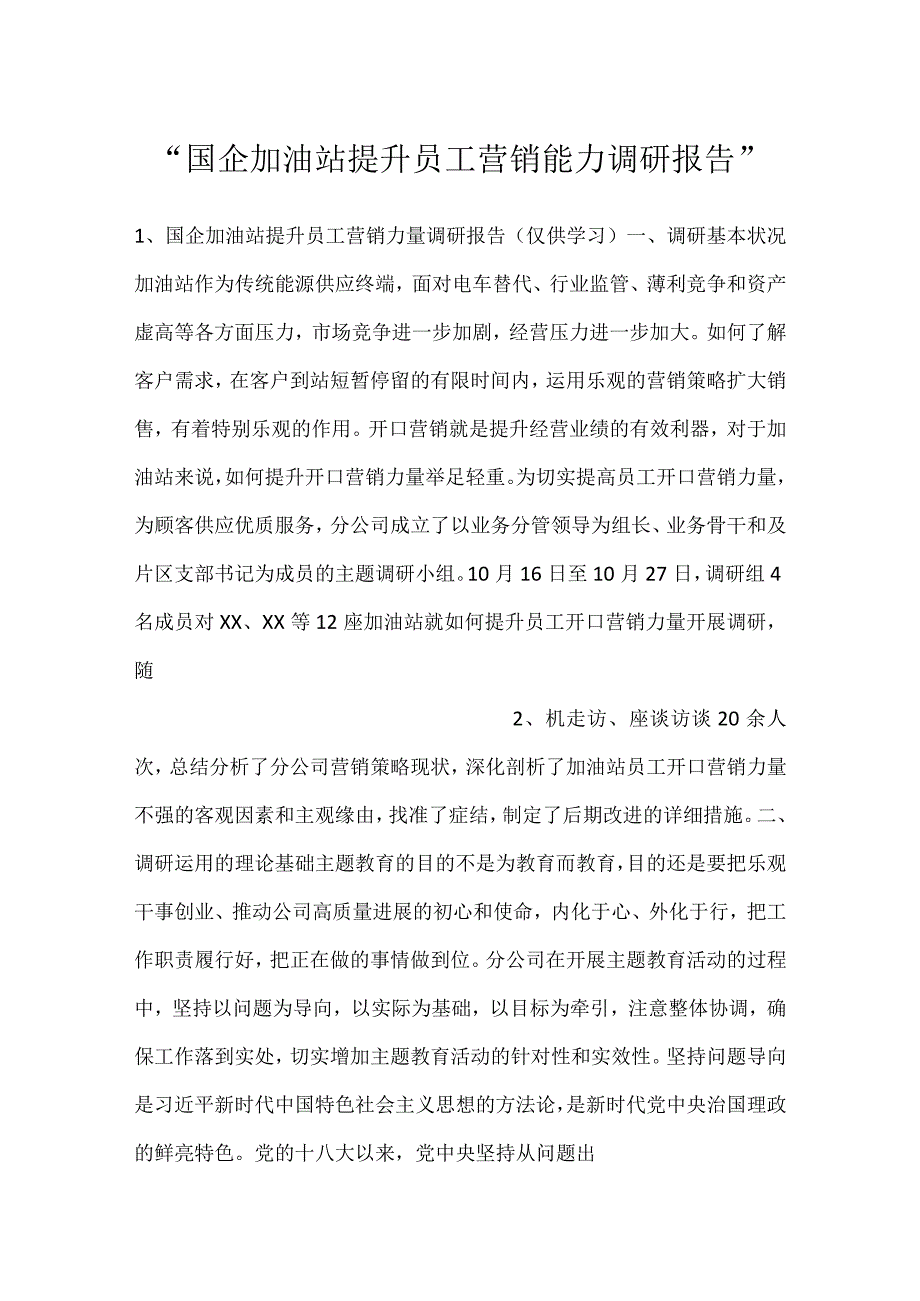 “国企加油站提升员工营销能力调研报告”

1、国企加油站提升员工营销力量调研报告（仅供学习）一、调研基本状况加油站作为传统能源供应终端，面对电车替代、行业监管、薄利竞争和资产虚高等各方面压力，市场竞争进一步加剧，经营压力进一步加大。如何了解客户需求，在客户到站短暂停留的有限时间内，运用乐观的营销策略扩大销售，有着特别乐观的作用。开口营销就是提升经营业绩的有效利器，对于加油站来说，如何提升开口营销力量举足轻重。为切实提高员工开口营销力量，为顾客供应优质服务，分公司成立了以业务分管领导为组长、业务骨干和及片区支部书记为成员的主题调研小组。10月16日至10月27日，调研组4名成员对XX、XX等12座加油站就如何提升员工开口营销力量开展调研，随

2、机走访、座谈访谈20余人次，总结分析了分公司营销策略现状，深化剖析了加油站员工开口营销力量不强的客观因素和主观缘由，找准了症结，制定了后期改进的详细措施。二、调研运用的理论基础主题教育的目的不是为教育而教育，目的还是要把乐观干事创业、推动公司高质量进展的初心和使命，内化于心、外化于行，把工作职责履行好，把正在做的事情做到位。分公司在开展主题教育活动的过程中，坚持以问题为导向，以实际为基础，以目标为牵引，注意整体协调，确保工作落到实处，切实增加主题教育活动的针对性和实效性。坚持问题导向是习近平新时代中国特色社会主义思想的方法论，是新时代党中央治国理政的鲜亮特色。党的十八大以来，党中央坚持从问题出